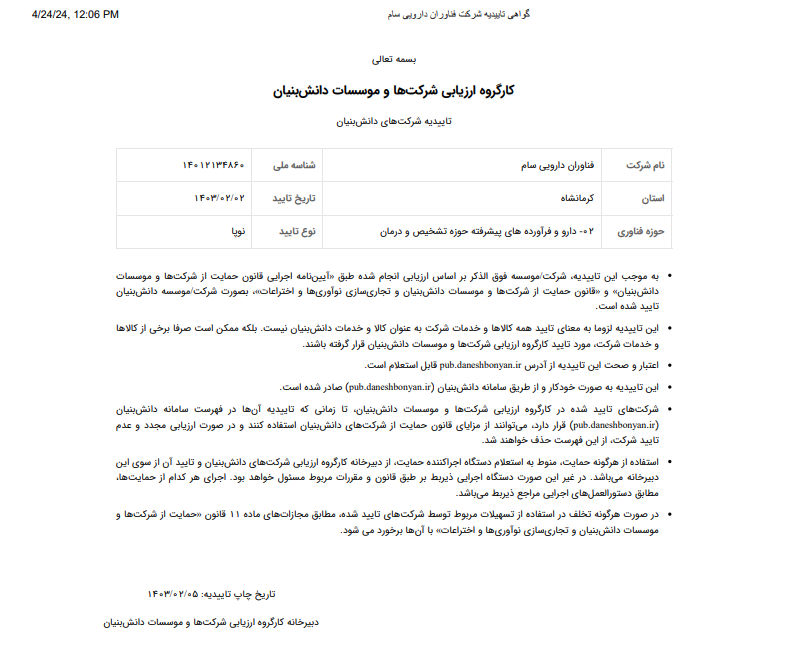 4/24/24, 12:06 PM

گواهی تاییدیه شرکت فناوران دارویی سام

بسمه تعالی

کارگروه ارزیابی شرکت‌ها و موسسات دانش‌بنیان

تاییدیه شرکت‌های دانش‌بنیان

| نام شرکت | فناوران دارویی سام | شناسه ملی | ۱۴۰۱۲۱۳۴۸۶۰ |
|---|---|---|---|
| استان | کرمانشاه | تاریخ تایید | ۱۴۰۳/۰۲/۰۲ |
| حوزه فناوری | ۰۲- دارو و فرآورده های پیشرفته حوزه تشخیص و درمان | نوع تایید | نوپا |

• به موجب این تاییدیه، شرکت/موسسه فوق الذکر بر اساس ارزیابی انجام شده طبق «آیین‌نامه اجرایی قانون حمایت از شرکت‌ها و موسسات دانش‌بنیان» و «قانون حمایت از شرکت‌ها و موسسات دانش‌بنیان و تجاری‌سازی نوآوری‌ها و اختراعات»، بصورت شرکت/موسسه دانش‌بنیان تایید شده است.

• این تاییدیه لزوما به معنای تایید همه کالاها و خدمات شرکت به عنوان کالا و خدمات دانش‌بنیان نیست. بلکه ممکن است صرفا برخی از کالاها و خدمات شرکت، مورد تایید کارگروه ارزیابی شرکت‌ها و موسسات دانش‌بنیان قرار گرفته باشند.

• اعتبار و صحت این تاییدیه از آدرس pub.daneshbonyan.ir قابل استعلام است.

• این تاییدیه به صورت خودکار و از طریق سامانه دانش‌بنیان (pub.daneshbonyan.ir) صادر شده است.

• شرکت‌های تایید شده در کارگروه ارزیابی شرکت‌ها و موسسات دانش‌بنیان، تا زمانی که تاییدیه آن‌ها در فهرست سامانه دانش‌بنیان (pub.daneshbonyan.ir) قرار دارد، می‌توانند از مزایای قانون حمایت از شرکت‌های دانش‌بنیان استفاده کنند و در صورت ارزیابی مجدد و عدم تایید شرکت، از این فهرست حذف خواهند شد.

• استفاده از هرگونه حمایت، منوط به استعلام دستگاه اجراکننده حمایت، از دبیرخانه کارگروه ارزیابی شرکت‌های دانش‌بنیان و تایید آن از سوی این دبیرخانه می‌باشد. در غیر این صورت دستگاه اجرایی ذیربط بر طبق قانون و مقررات مربوط مسئول خواهد بود. اجرای هر کدام از حمایت‌ها، مطابق دستورالعمل‌های اجرایی مراجع ذیربط می‌باشد.

• در صورت هرگونه تخلف در استفاده از تسهیلات مربوط توسط شرکت‌های تایید شده، مطابق مجازات‌های ماده ۱۱ قانون «حمایت از شرکت‌ها و موسسات دانش‌بنیان و تجاری‌سازی نوآوری‌ها و اختراعات» با آن‌ها برخورد می شود.

تاریخ چاپ تاییدیه: ۱۴۰۳/۰۲/۰۵

دبیرخانه کارگروه ارزیابی شرکت‌ها و موسسات دانش‌بنیان